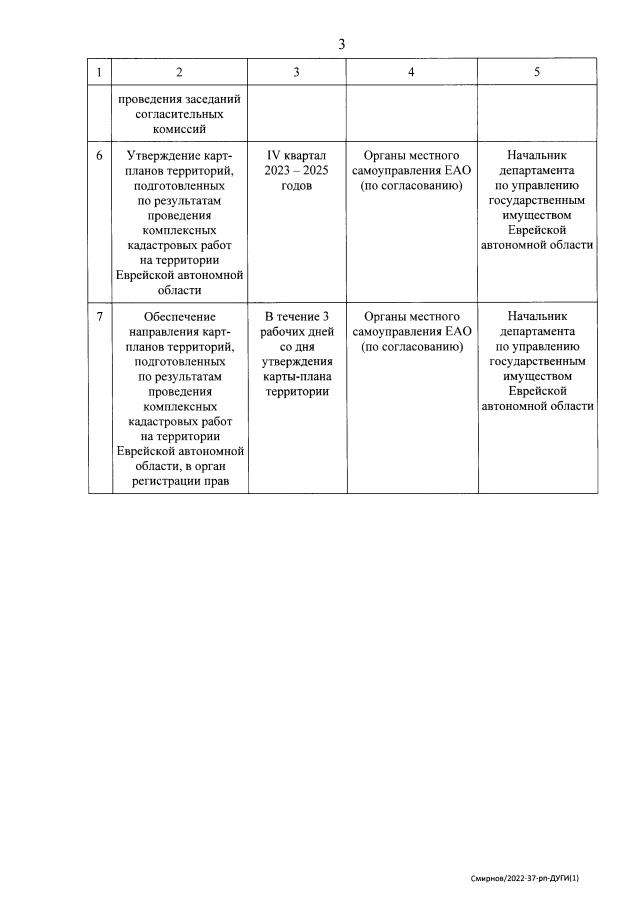 3

| 1 | 2 | 3 | 4 | 5 |
|---|---|---|---|---|
| | проведения заседаний согласительных комиссий | | | |
| 6 | Утверждение карт-планов территорий, подготовленных по результатам проведения комплексных кадастровых работ на территории Еврейской автономной области | IV квартал 2023 – 2025 годов | Органы местного самоуправления ЕАО (по согласованию) | Начальник департамента по управлению государственным имуществом Еврейской автономной области |
| 7 | Обеспечение направления карт-планов территорий, подготовленных по результатам проведения комплексных кадастровых работ на территории Еврейской автономной области, в орган регистрации прав | В течение 3 рабочих дней со дня утверждения карты-плана территории | Органы местного самоуправления ЕАО (по согласованию) | Начальник департамента по управлению государственным имуществом Еврейской автономной области |

Смирнов/2022-37-рп-ДУГИ(1)